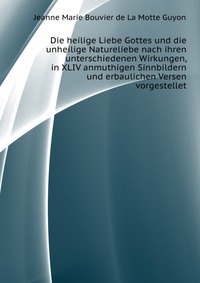 Jeanne Marie Bouvier de La Motte Guyon

Die heilige Liebe Gottes und die unheilige Natureliebe nach ihren unterschiedenen Wirkungen, in XLIV anmuthigen Sinnbildern und erbaulichen Versen vorgestellet